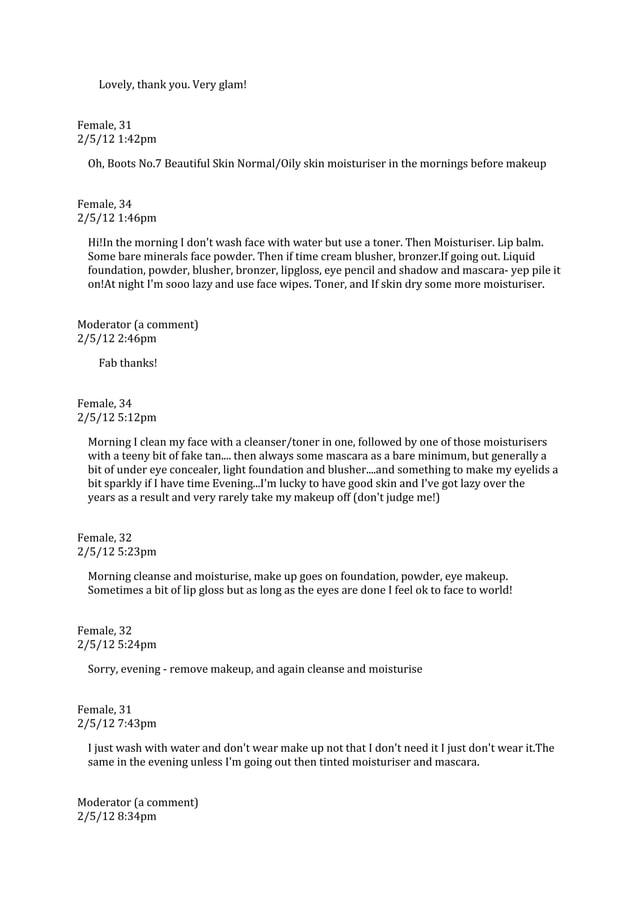 Lovely, thank you. Very glam!

Female, 31
2/5/12 1:42pm

Oh, Boots No.7 Beautiful Skin Normal/Oily skin moisturiser in the mornings before makeup

Female, 34
2/5/12 1:46pm

Hi!In the morning I don't wash face with water but use a toner. Then Moisturiser. Lip balm. Some bare minerals face powder. Then if time cream blusher, bronzer.If going out. Liquid foundation, powder, blusher, bronzer, lipgloss, eye pencil and shadow and mascara- yep pile it on!At night I'm sooo lazy and use face wipes. Toner, and If skin dry some more moisturiser.

Moderator (a comment)
2/5/12 2:46pm

Fab thanks!

Female, 34
2/5/12 5:12pm

Morning I clean my face with a cleanser/toner in one, followed by one of those moisturisers with a teeny bit of fake tan.... then always some mascara as a bare minimum, but generally a bit of under eye concealer, light foundation and blusher....and something to make my eyelids a bit sparkly if I have time Evening...I'm lucky to have good skin and I've got lazy over the years as a result and very rarely take my makeup off (don't judge me!)

Female, 32
2/5/12 5:23pm

Morning cleanse and moisturise, make up goes on foundation, powder, eye makeup. Sometimes a bit of lip gloss but as long as the eyes are done I feel ok to face to world!

Female, 32
2/5/12 5:24pm

Sorry, evening - remove makeup, and again cleanse and moisturise

Female, 31
2/5/12 7:43pm

I just wash with water and don't wear make up not that I don't need it I just don't wear it.The same in the evening unless I'm going out then tinted moisturiser and mascara.

Moderator (a comment)
2/5/12 8:34pm